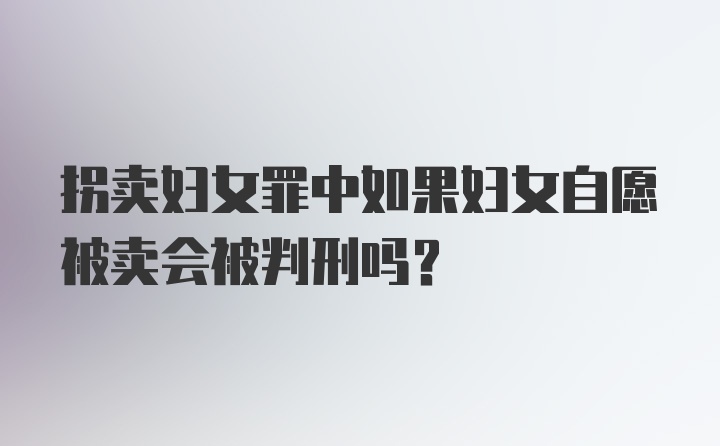 拐卖妇女罪中如果妇女自愿被卖会被判刑吗？